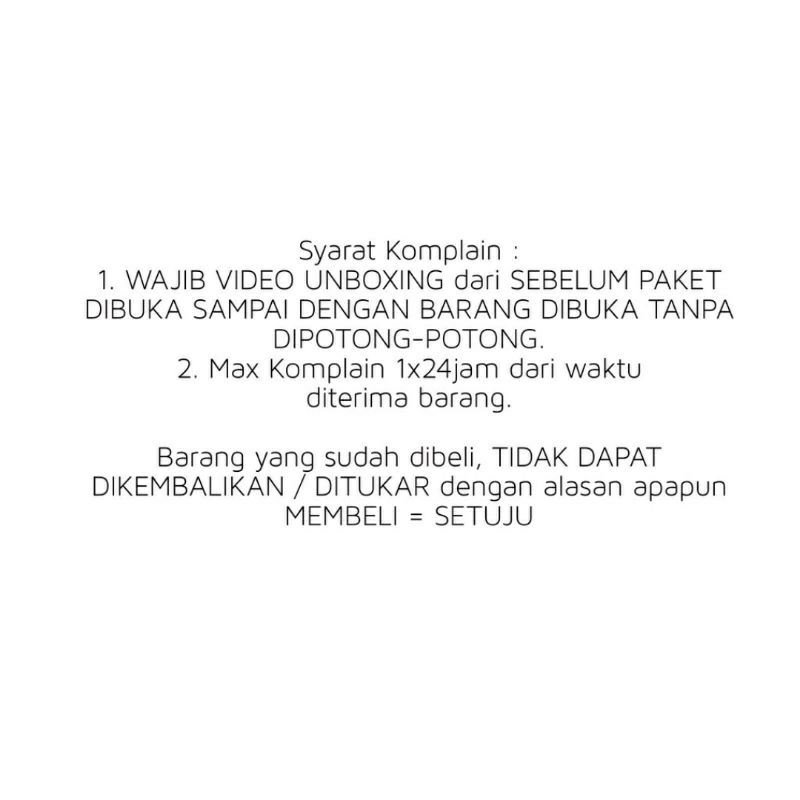 Syarat Komplain :

1. WAJIB VIDEO UNBOXING dari SEBELUM PAKET DIBUKA SAMPAI DENGAN BARANG DIBUKA TANPA DIPOTONG-POTONG.

2. Max Komplain 1x24jam dari waktu diterima barang.

Barang yang sudah dibeli, TIDAK DAPAT DIKEMBALIKAN / DITUKAR dengan alasan apapun
MEMBELI = SETUJU